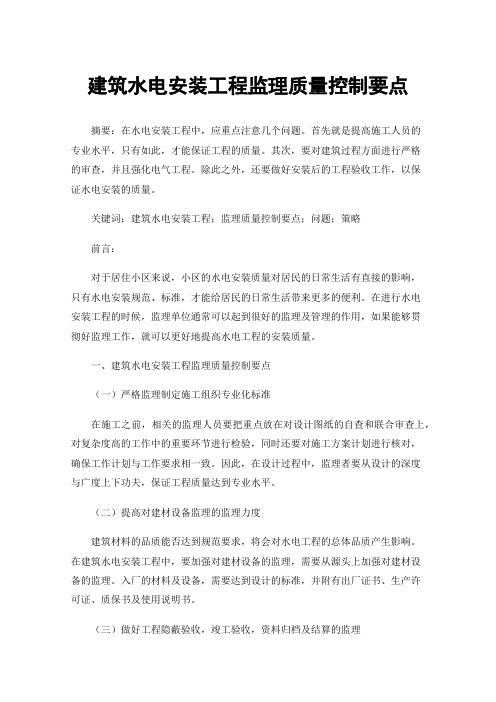 建筑水电安装工程监理质量控制要点

摘要：在水电安装工程中，应重点注意几个问题。首先就是提高施工人员的专业水平，只有如此，才能保证工程的质量。其次，要对建筑过程方面进行严格的审查，并且强化电气工程。除此之外，还要做好安装后的工程验收工作，以保证水电安装的质量。

关键词：建筑水电安装工程；监理质量控制要点；问题；策略

前言：

对于居住小区来说，小区的水电安装质量对居民的日常生活有直接的影响，只有水电安装规范、标准，才能给居民的日常生活带来更多的便利。在进行水电安装工程的时候，监理单位通常可以起到很好的监理及管理的作用，如果能够贯彻好监理工作，就可以更好地提高水电工程的安装质量。

一、建筑水电安装工程监理质量控制要点

（一）严格监理制定施工组织专业化标准

在施工之前，相关的监理人员要把重点放在对设计图纸的自查和联合审查上，对复杂度高的工作中的重要环节进行检验，同时还要对施工方案计划进行核对，确保工作计划与工作要求相一致。因此，在设计过程中，监理者要从设计的深度与广度上下功夫，保证工程质量达到专业水平。

（二）提高对建材设备监理的监理力度

建筑材料的品质能否达到规范要求，将会对水电工程的总体品质产生影响。在建筑水电安装工程中，要加强对建材设备的监理，需要从源头上加强对建材设备的监理。入厂的材料及设备，需要达到设计的标准，并附有出厂证书、生产许可证、质保书及使用说明书。

（三）做好工程隐蔽验收，竣工验收，资料归档及结算的监理